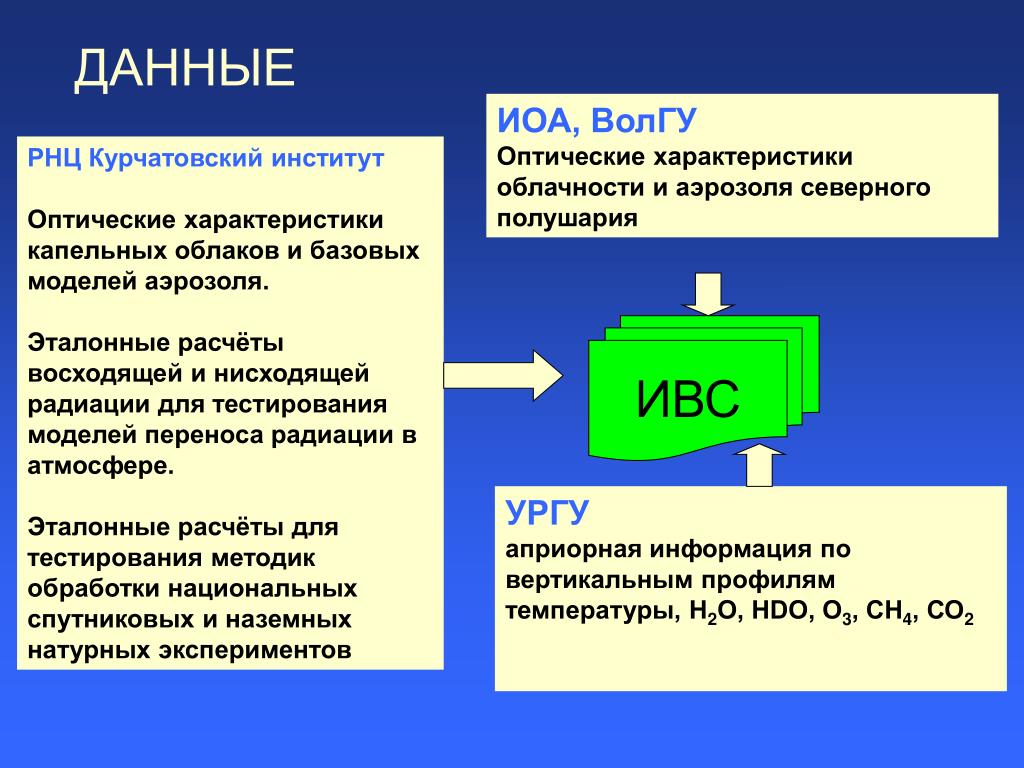 ДАННЫЕ

РНЦ Курчатовский институт

Оптические характеристики капельных облаков и базовых моделей аэрозоля.

Эталонные расчёты восходящей и нисходящей радиации для тестирования моделей переноса радиации в атмосфере.

Эталонные расчёты для тестирования методик обработки национальных спутниковых и наземных натурных экспериментов

ИОА, ВолГУ

Оптические характеристики облачности и аэрозоля северного полушария

ИВС

УРГУ

априорная информация по вертикальным профилям температуры, $H_2O$, HDO, $O_3$, $CH_4$, $CO_2$